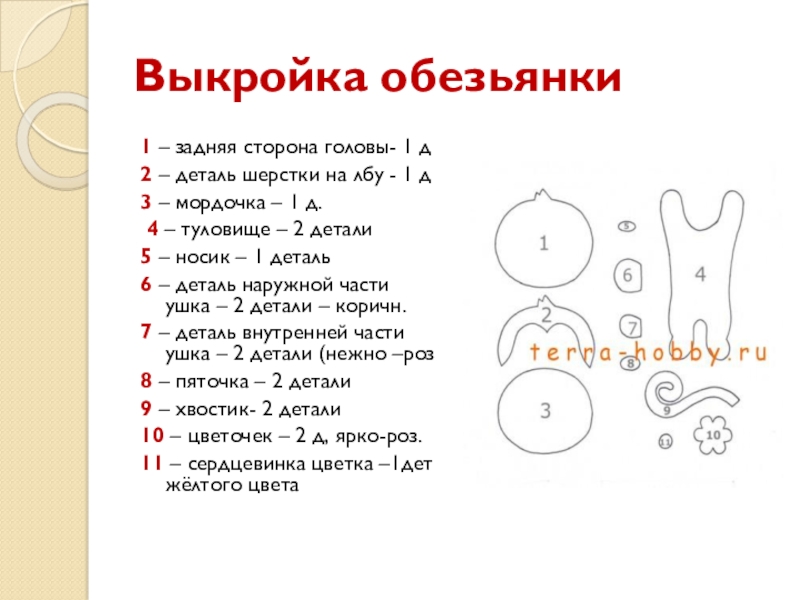 Выкройка обезьянки

1 – задняя сторона головы- 1 д
2 – деталь шерстки на лбу - 1 д
3 – мордочка – 1 д.
4 – туловище – 2 детали
5 – носик – 1 деталь
6 – деталь наружной части ушка – 2 детали – коричн.
7 – деталь внутренней части ушка – 2 детали (нежно –роз
8 – пяточка – 2 детали
9 – хвостик- 2 детали
10 – цветочек – 2 д, ярко-роз.
11 – сердцевинка цветка –1дет жёлтого цвета

1
2
3
4
5
6
7
8
9
10
11
terra-hobby.ru